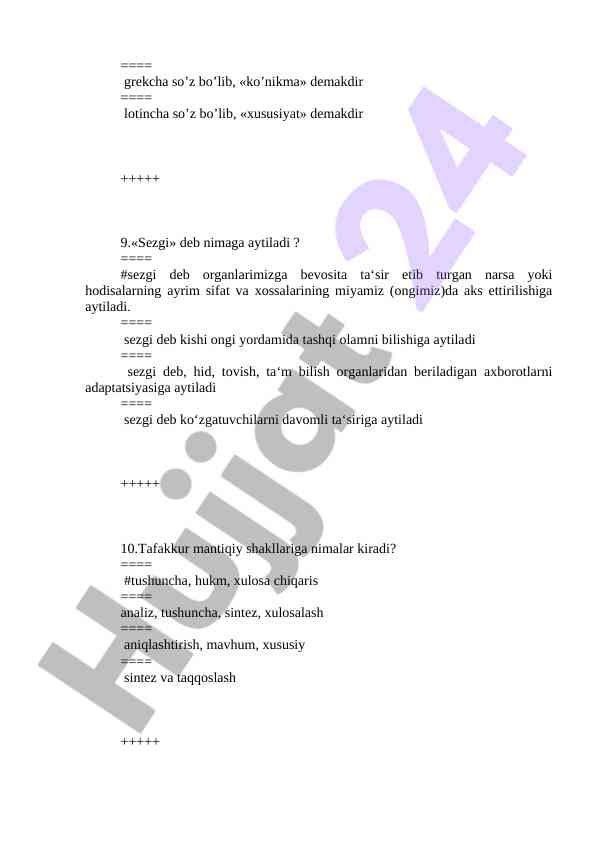 ====
grekcha so’z bo’lib, «ko’nikma» demakdir
====
lotincha so’z bo’lib, «xususiyat» demakdir

+++++

9.«Sezgi» deb nimaga aytiladi ?
====
#sezgi deb organlarimizga bevosita ta‘sir etib turgan narsa yoki hodisalarning ayrim sifat va xossalarining miyamiz (ongimiz)da aks ettirilishiga aytiladi.
====
sezgi deb kishi ongi yordamida tashqi olamni bilishiga aytiladi
====
sezgi deb, hid, tovish, ta‘m bilish organlaridan beriladigan axborotlarni adaptatsiyasiga aytiladi
====
sezgi deb ko‘zgatuvchilarni davomli ta‘siriga aytiladi

+++++

10.Tafakkur mantiqiy shakllariga nimalar kiradi?
====
#tushuncha, hukm, xulosa chiqaris
====
analiz, tushuncha, sintez, xulosalash
====
aniqlashtirish, mavhum, xususiy
====
sintez va taqqoslash

+++++

Hujjat 24